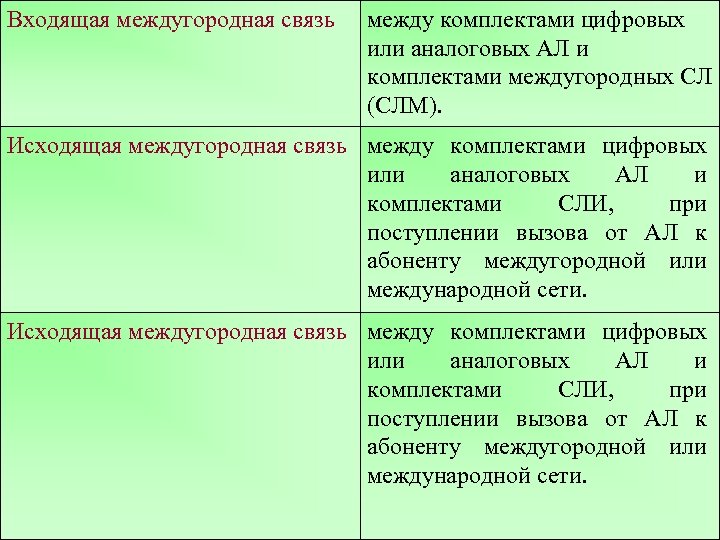 | Входящая междугородная связь | между комплектами цифровых или аналоговых АЛ и комплектами междугородных СЛ (СЛМ). |
|---|---|
| Исходящая междугородная связь | между комплектами цифровых или аналоговых АЛ и комплектами СЛИ, при поступлении вызова от АЛ к абоненту междугородной или международной сети. |
| Исходящая междугородная связь | между комплектами цифровых или аналоговых АЛ и комплектами СЛИ, при поступлении вызова от АЛ к абоненту междугородной или международной сети. |